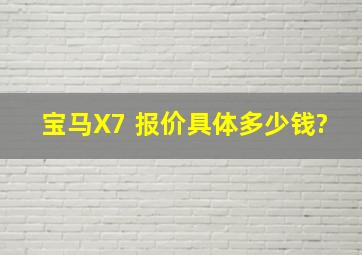 宝马X7 报价具体多少钱?